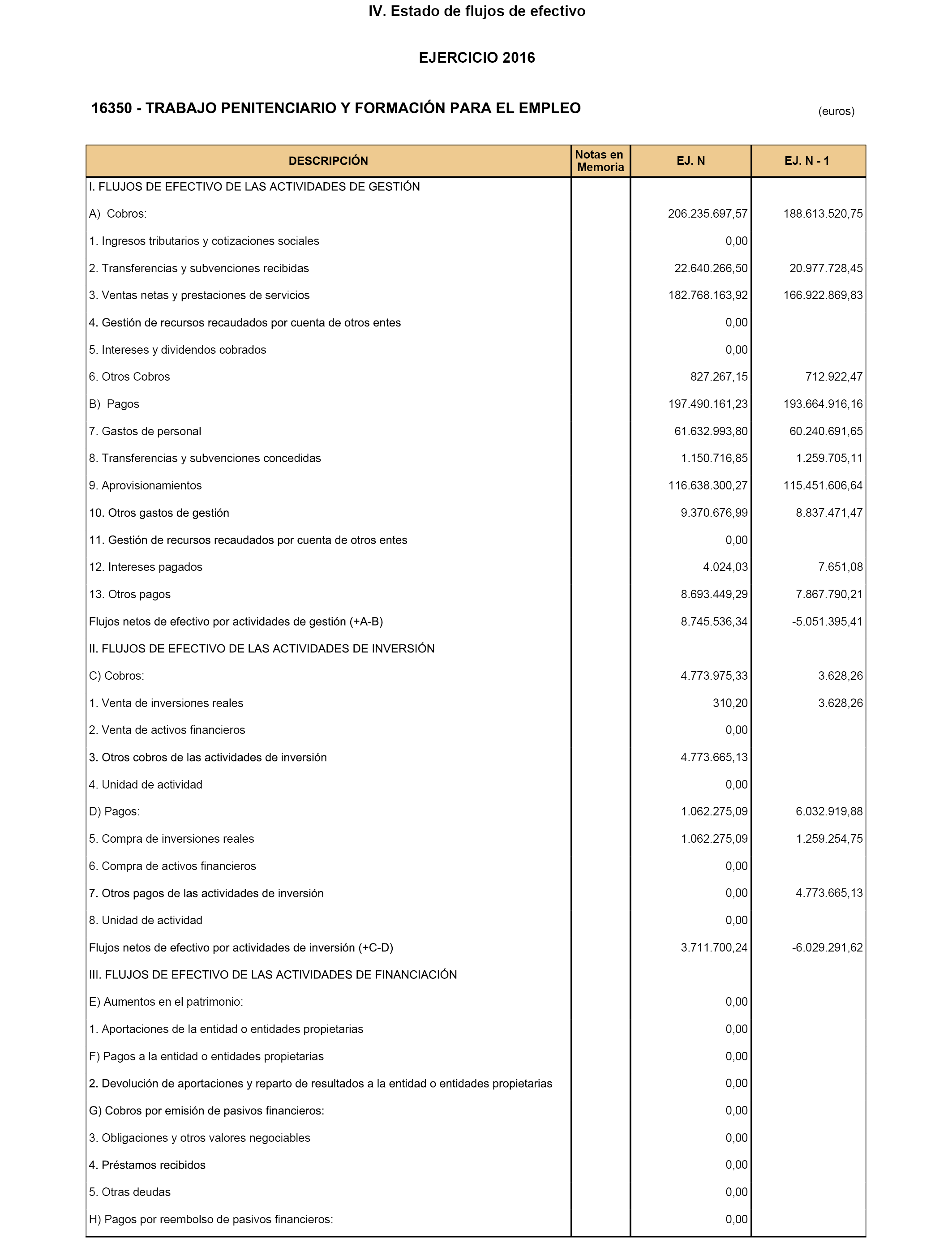 IV. Estado de flujos de efectivo

EJERCICIO 2016

16350 - TRABAJO PENITENCIARIO Y FORMACIÓN PARA EL EMPLEO

(euros)

| DESCRIPCIÓN | Notas en Memoria | EJ. N | EJ. N - 1 |
|---|---|---|---|
| I. FLUJOS DE EFECTIVO DE LAS ACTIVIDADES DE GESTIÓN | | | |
| A) Cobros: | | 206.235.697,57 | 188.613.520,75 |
| 1. Ingresos tributarios y cotizaciones sociales | | 0,00 | |
| 2. Transferencias y subvenciones recibidas | | 22.640.266,50 | 20.977.728,45 |
| 3. Ventas netas y prestaciones de servicios | | 182.768.163,92 | 166.922.869,83 |
| 4. Gestión de recursos recaudados por cuenta de otros entes | | 0,00 | |
| 5. Intereses y dividendos cobrados | | 0,00 | |
| 6. Otros Cobros | | 827.267,15 | 712.922,47 |
| B) Pagos | | 197.490.161,23 | 193.664.916,16 |
| 7. Gastos de personal | | 61.632.993,80 | 60.240.691,65 |
| 8. Transferencias y subvenciones concedidas | | 1.150.716,85 | 1.259.705,11 |
| 9. Aprovisionamientos | | 116.638.300,27 | 115.451.606,64 |
| 10. Otros gastos de gestión | | 9.370.676,99 | 8.837.471,47 |
| 11. Gestión de recursos recaudados por cuenta de otros entes | | 0,00 | |
| 12. Intereses pagados | | 4.024,03 | 7.651,08 |
| 13. Otros pagos | | 8.693.449,29 | 7.867.790,21 |
| Flujos netos de efectivo por actividades de gestión (+A-B) | | 8.745.536,34 | -5.051.395,41 |
| II. FLUJOS DE EFECTIVO DE LAS ACTIVIDADES DE INVERSIÓN | | | |
| C) Cobros: | | 4.773.975,33 | 3.628,26 |
| 1. Venta de inversiones reales | | 310,20 | 3.628,26 |
| 2. Venta de activos financieros | | 0,00 | |
| 3. Otros cobros de las actividades de inversión | | 4.773.665,13 | |
| 4. Unidad de actividad | | 0,00 | |
| D) Pagos: | | 1.062.275,09 | 6.032.919,88 |
| 5. Compra de inversiones reales | | 1.062.275,09 | 1.259.254,75 |
| 6. Compra de activos financieros | | 0,00 | |
| 7. Otros pagos de las actividades de inversión | | 0,00 | 4.773.665,13 |
| 8. Unidad de actividad | | 0,00 | |
| Flujos netos de efectivo por actividades de inversión (+C-D) | | 3.711.700,24 | -6.029.291,62 |
| III. FLUJOS DE EFECTIVO DE LAS ACTIVIDADES DE FINANCIACIÓN | | | |
| E) Aumentos en el patrimonio: | | 0,00 | |
| 1. Aportaciones de la entidad o entidades propietarias | | 0,00 | |
| F) Pagos a la entidad o entidades propietarias | | 0,00 | |
| 2. Devolución de aportaciones y reparto de resultados a la entidad o entidades propietarias | | 0,00 | |
| G) Cobros por emisión de pasivos financieros: | | 0,00 | |
| 3. Obligaciones y otros valores negociables | | 0,00 | |
| 4. Préstamos recibidos | | 0,00 | |
| 5. Otras deudas | | 0,00 | |
| H) Pagos por reembolso de pasivos financieros: | | 0,00 | |